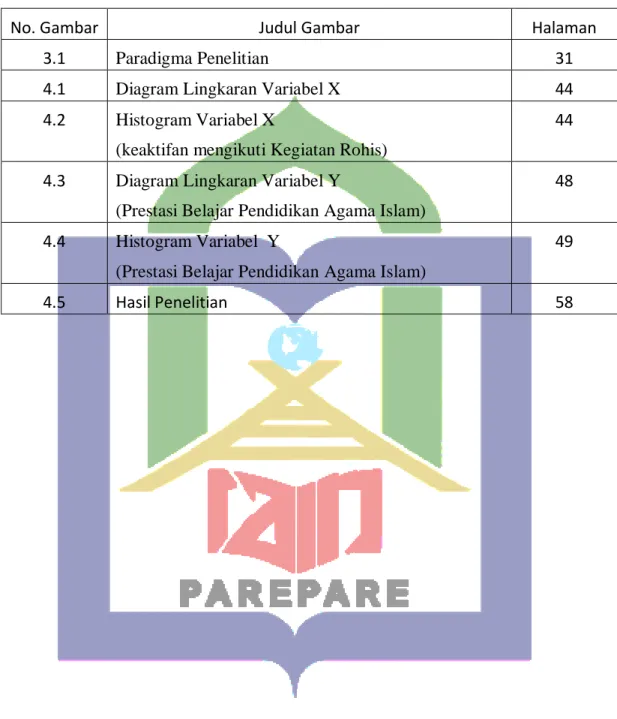 | No. Gambar | Judul Gambar | Halaman |
|---|---|---|
| 3.1 | Paradigma Penelitian | 31 |
| 4.1 | Diagram Lingkaran Variabel X | 44 |
| 4.2 | Histogram Variabel X (keaktifan mengikuti Kegiatan Rohis) | 44 |
| 4.3 | Diagram Lingkaran Variabel Y (Prestasi Belajar Pendidikan Agama Islam) | 48 |
| 4.4 | Histogram Variabel Y (Prestasi Belajar Pendidikan Agama Islam) | 49 |
| 4.5 | Hasil Penelitian | 58 |

IAIN
PAREPARE